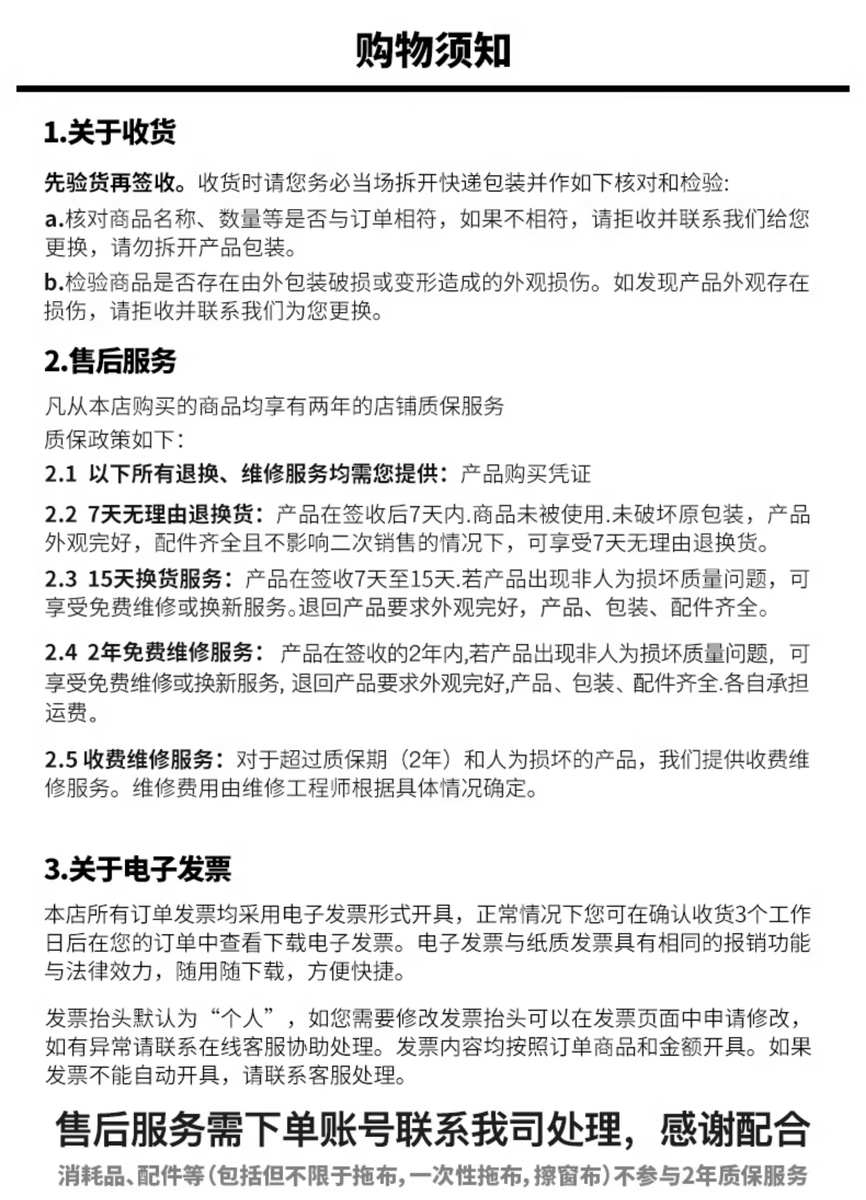 购物须知

1.关于收货

先验货再签收。收货时请您务必当场拆开快递包装并作如下核对和检验:

a.核对商品名称、数量等是否与订单相符，如果不相符，请拒收并联系我们给您更换，请勿拆开产品包装。

b.检验商品是否存在由外包装破损或变形造成的外观损伤。如发现产品外观存在损伤，请拒收并联系我们为您更换。

2.售后服务

凡从本店购买的商品均享有两年的店铺质保服务
质保政策如下:

2.1 以下所有退换、维修服务均需您提供：产品购买凭证

2.2 7天无理由退换货：产品在签收后7天内.商品未被使用.未破坏原包装，产品外观完好，配件齐全且不影响二次销售的情况下，可享受7天无理由退换货。

2.3 15天换货服务：产品在签收7天至15天.若产品出现非人为损坏质量问题，可享受免费维修或换新服务。退回产品要求外观完好，产品、包装、配件齐全。

2.4 2年免费维修服务：产品在签收的2年内,若产品出现非人为损坏质量问题，可享受免费维修或换新服务, 退回产品要求外观完好,产品、包装、配件齐全.各自承担运费。

2.5 收费维修服务：对于超过质保期（2年）和人为损坏的产品，我们提供收费维修服务。维修费用由维修工程师根据具体情况确定。

3.关于电子发票

本店所有订单发票均采用电子发票形式开具，正常情况下您可在确认收货3个工作日后在您的订单中查看下载电子发票。电子发票与纸质发票具有相同的报销功能与法律效力，随用随下载，方便快捷。

发票抬头默认为“个人”，如您需要修改发票抬头可以在发票页面中申请修改，如有异常请联系在线客服协助处理。发票内容均按照订单商品和金额开具。如果发票不能自动开具，请联系客服处理。

售后服务需下单账号联系我司处理，感谢配合

消耗品、配件等（包括但不限于拖布，一次性拖布，擦窗布）不参与2年质保服务